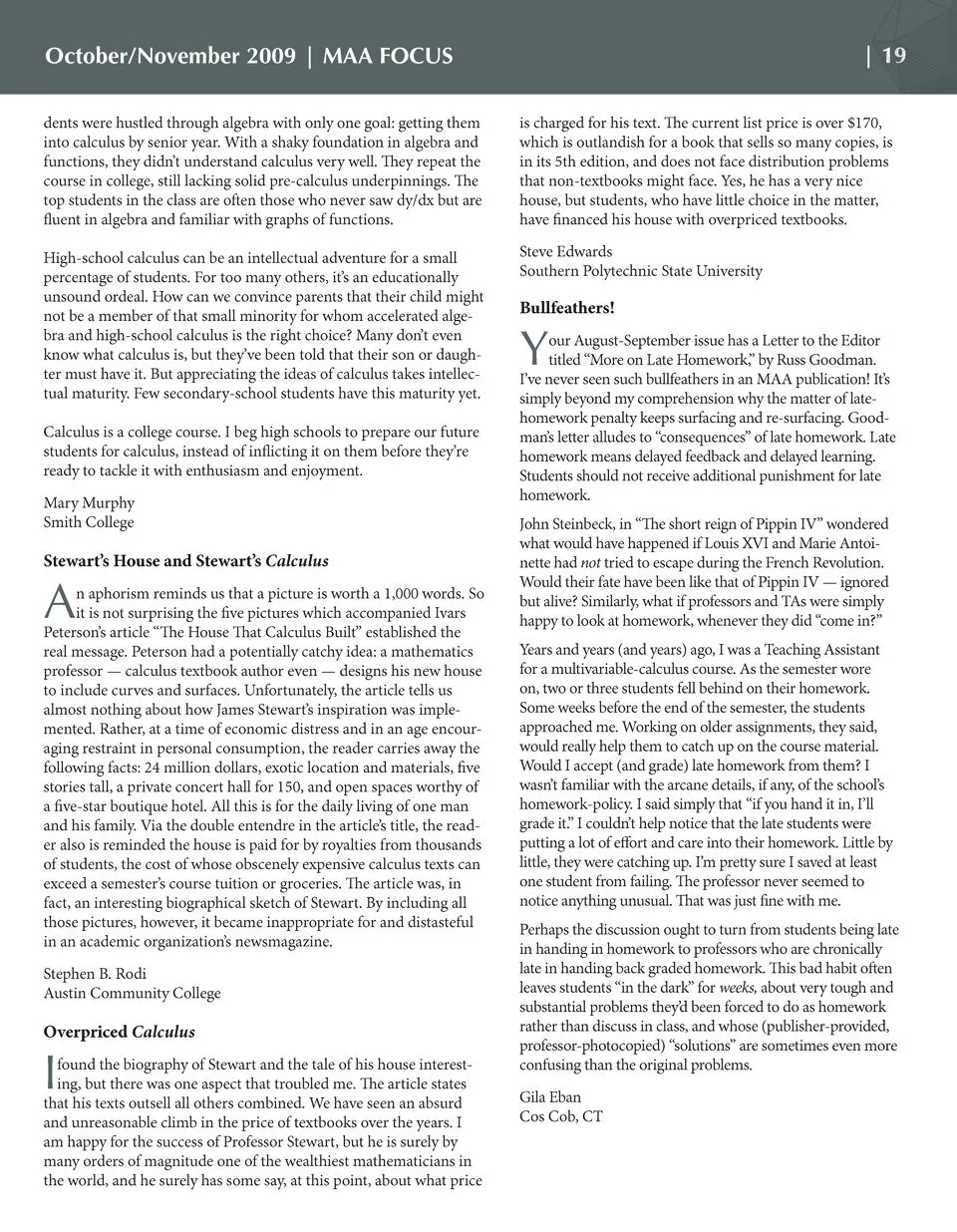 October/November 2009 | MAA FOCUS | 19

dents were hustled through algebra with only one goal: getting them into calculus by senior year. With a shaky foundation in algebra and functions, they didn't understand calculus very well. They repeat the course in college, still lacking solid pre-calculus underpinnings. The top students in the class are often those who never saw dy/dx but are fluent in algebra and familiar with graphs of functions.

High-school calculus can be an intellectual adventure for a small percentage of students. For too many others, it's an educationally unsound ordeal. How can we convince parents that their child might not be a member of that small minority for whom accelerated algebra and high-school calculus is the right choice? Many don't even know what calculus is, but they've been told that their son or daughter must have it. But appreciating the ideas of calculus takes intellectual maturity. Few secondary-school students have this maturity yet.

Calculus is a college course. I beg high schools to prepare our future students for calculus, instead of inflicting it on them before they're ready to tackle it with enthusiasm and enjoyment.

Mary Murphy
Smith College

Stewart's House and Stewart's Calculus

An aphorism reminds us that a picture is worth a 1,000 words. So it is not surprising the five pictures which accompanied Ivars Peterson's article "The House That Calculus Built" established the real message. Peterson had a potentially catchy idea: a mathematics professor — calculus textbook author even — designs his new house to include curves and surfaces. Unfortunately, the article tells us almost nothing about how James Stewart's inspiration was implemented. Rather, at a time of economic distress and in an age encouraging restraint in personal consumption, the reader carries away the following facts: 24 million dollars, exotic location and materials, five stories tall, a private concert hall for 150, and open spaces worthy of a five-star boutique hotel. All this is for the daily living of one man and his family. Via the double entendre in the article's title, the reader also is reminded the house is paid for by royalties from thousands of students, the cost of whose obscenely expensive calculus texts can exceed a semester's course tuition or groceries. The article was, in fact, an interesting biographical sketch of Stewart. By including all those pictures, however, it became inappropriate for and distasteful in an academic organization's newsmagazine.

Stephen B. Rodi
Austin Community College

Overpriced Calculus

I found the biography of Stewart and the tale of his house interesting, but there was one aspect that troubled me. The article states that his texts outsell all others combined. We have seen an absurd and unreasonable climb in the price of textbooks over the years. I am happy for the success of Professor Stewart, but he is surely by many orders of magnitude one of the wealthiest mathematicians in the world, and he surely has some say, at this point, about what price is charged for his text. The current list price is over $170, which is outlandish for a book that sells so many copies, is in its 5th edition, and does not face distribution problems that non-textbooks might face. Yes, he has a very nice house, but students, who have little choice in the matter, have financed his house with overpriced textbooks.

Steve Edwards
Southern Polytechnic State University

Bullfeathers!

Your August-September issue has a Letter to the Editor titled "More on Late Homework," by Russ Goodman. I've never seen such bullfeathers in an MAA publication! It's simply beyond my comprehension why the matter of late-homework penalty keeps surfacing and re-surfacing. Goodman's letter alludes to "consequences" of late homework. Late homework means delayed feedback and delayed learning. Students should not receive additional punishment for late homework.

John Steinbeck, in "The short reign of Pippin IV" wondered what would have happened if Louis XVI and Marie Antoinette had not tried to escape during the French Revolution. Would their fate have been like that of Pippin IV — ignored but alive? Similarly, what if professors and TAs were simply happy to look at homework, whenever they did "come in?"

Years and years (and years) ago, I was a Teaching Assistant for a multivariable-calculus course. As the semester wore on, two or three students fell behind on their homework. Some weeks before the end of the semester, the students approached me. Working on older assignments, they said, would really help them to catch up on the course material. Would I accept (and grade) late homework from them? I wasn't familiar with the arcane details, if any, of the school's homework-policy. I said simply that "if you hand it in, I'll grade it." I couldn't help notice that the late students were putting a lot of effort and care into their homework. Little by little, they were catching up. I'm pretty sure I saved at least one student from failing. The professor never seemed to notice anything unusual. That was just fine with me.

Perhaps the discussion ought to turn from students being late in handing in homework to professors who are chronically late in handing back graded homework. This bad habit often leaves students "in the dark" for weeks, about very tough and substantial problems they'd been forced to do as homework rather than discuss in class, and whose (publisher-provided, professor-photocopied) "solutions" are sometimes even more confusing than the original problems.

Gila Eban
Cos Cob, CT